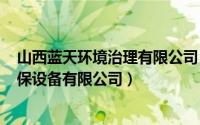 山西蓝天环境治理有限公司
保设备有限公司）